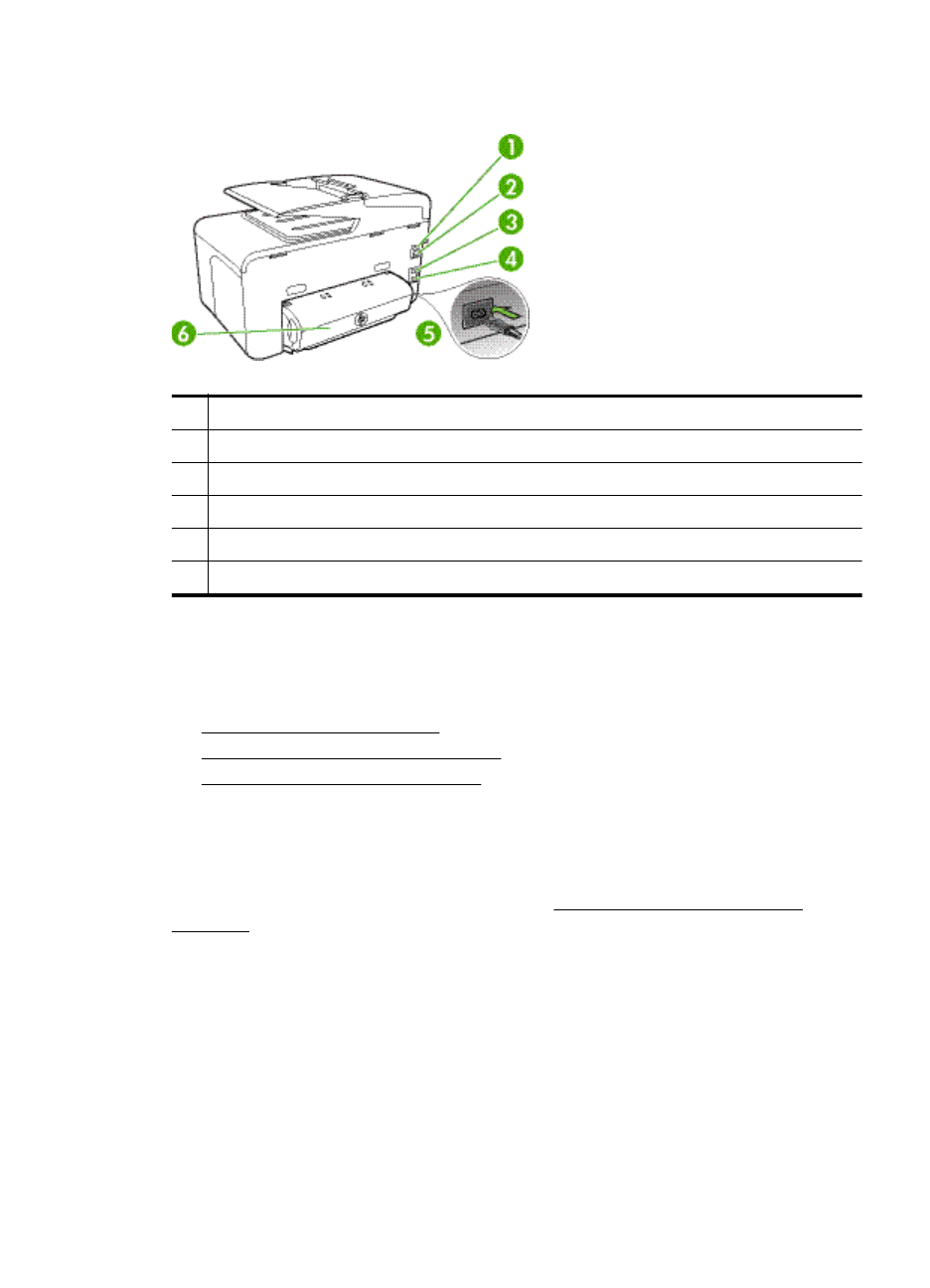 1
2
3
4
5
6